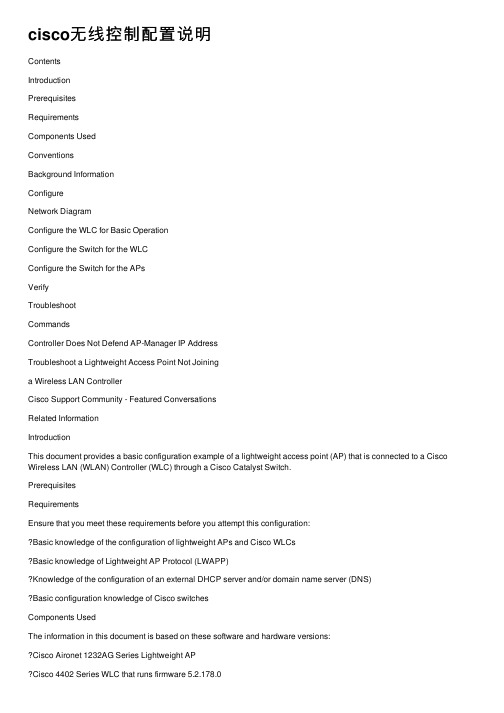 cisco无线控制配置说明

Contents

Introduction

Prerequisites

Requirements

Components Used

Conventions

Background Information

Configure

Network Diagram

Configure the WLC for Basic Operation

Configure the Switch for the WLC

Configure the Switch for the APs

Verify

Troubleshoot

Commands

Controller Does Not Defend AP-Manager IP Address

Troubleshoot a Lightweight Access Point Not Joining

a Wireless LAN Controller

Cisco Support Community - Featured Conversations

Related Information

Introduction

This document provides a basic configuration example of a lightweight access point (AP) that is connected to a Cisco Wireless LAN (WLAN) Controller (WLC) through a Cisco Catalyst Switch.

Prerequisites

Requirements

Ensure that you meet these requirements before you attempt this configuration:

?Basic knowledge of the configuration of lightweight APs and Cisco WLCs

?Basic knowledge of Lightweight AP Protocol (LWAPP)

?Knowledge of the configuration of an external DHCP server and/or domain name server (DNS)

?Basic configuration knowledge of Cisco switches

Components Used

The information in this document is based on these software and hardware versions:

?Cisco Aironet 1232AG Series Lightweight AP

?Cisco 4402 Series WLC that runs firmware 5.2.178.0